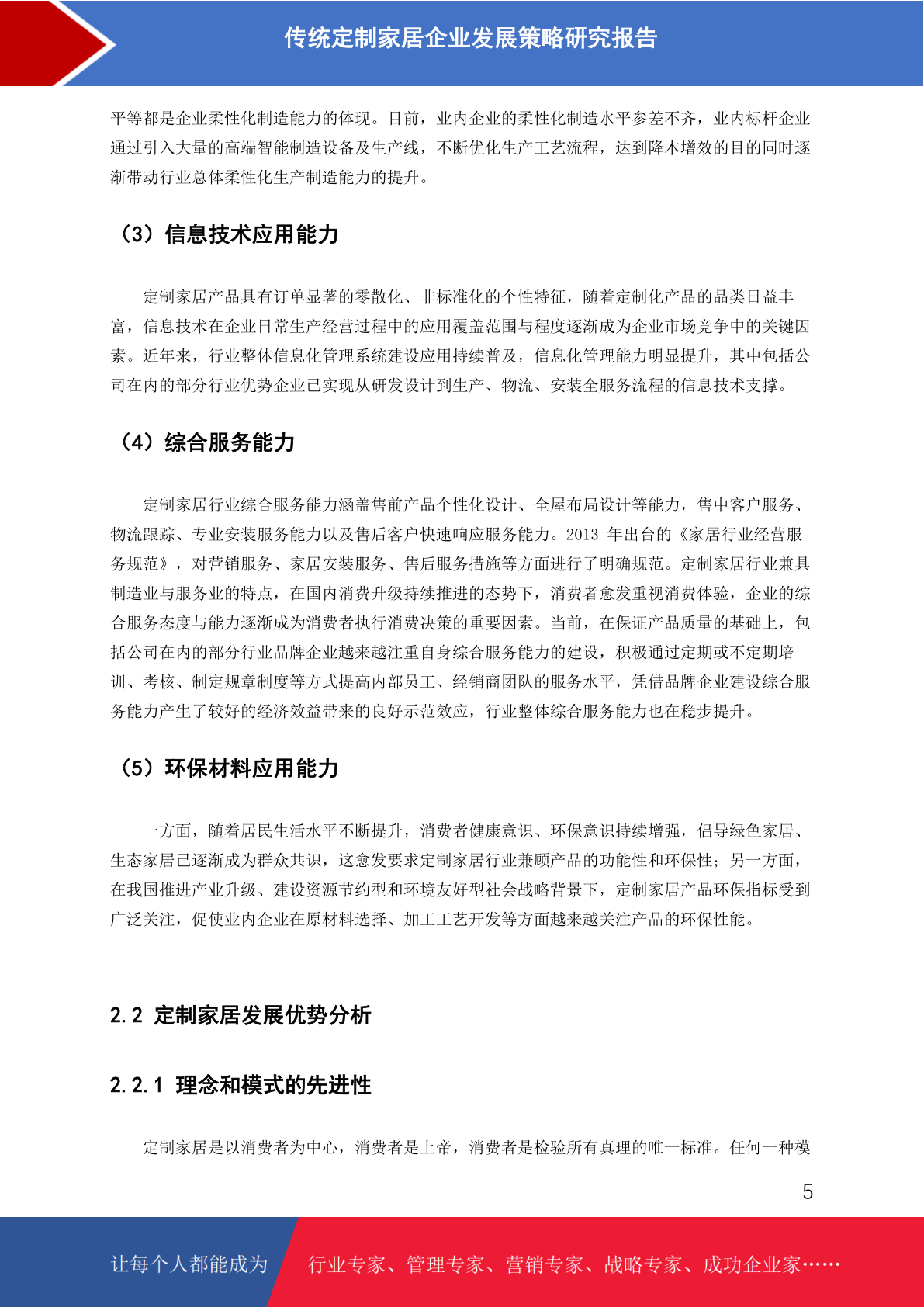 传统定制家居企业发展策略研究报告

平等都是企业柔性化制造能力的体现。目前，业内企业的柔性化制造水平参差不齐，业内标杆企业通过引入大量的高端智能制造设备及生产线，不断优化生产工艺流程，达到降本增效的目的同时逐渐带动行业总体柔性化生产制造能力的提升。

（3）信息技术应用能力

定制家居产品具有订单显著的零散化、非标准化的个性特征，随着定制化产品的品类日益丰富，信息技术在企业日常生产经营过程中的应用覆盖范围与程度逐渐成为企业市场竞争中的关键因素。近年来，行业整体信息化管理系统建设应用持续普及，信息化管理能力明显提升，其中包括公司在内的部分行业优势企业已实现从研发设计到生产、物流、安装全服务流程的信息技术支撑。

（4）综合服务能力

定制家居行业综合服务能力涵盖售前产品个性化设计、全屋布局设计等能力，售中客户服务、物流跟踪、专业安装服务能力以及售后客户快速响应服务能力。2013 年出台的《家居行业经营服务规范》，对营销服务、家居安装服务、售后服务措施等方面进行了明确规范。定制家居行业兼具制造业与服务业的特点，在国内消费升级持续推进的态势下，消费者愈发重视消费体验，企业的综合服务态度与能力逐渐成为消费者执行消费决策的重要因素。当前，在保证产品质量的基础上，包括公司在内的部分行业品牌企业越来越注重自身综合服务能力的建设，积极通过定期或不定期培训、考核、制定规章制度等方式提高内部员工、经销商团队的服务水平，凭借品牌企业建设综合服务能力产生了较好的经济效益带来的良好示范效应，行业整体综合服务能力也在稳步提升。

（5）环保材料应用能力

一方面，随着居民生活水平不断提升，消费者健康意识、环保意识持续增强，倡导绿色家居、生态家居已逐渐成为群众共识，这愈发要求定制家居行业兼顾产品的功能性和环保性；另一方面，在我国推进产业升级、建设资源节约型和环境友好型社会战略背景下，定制家居产品环保指标受到广泛关注，促使业内企业在原材料选择、加工工艺开发等方面越来越关注产品的环保性能。

2.2 定制家居发展优势分析

2.2.1 理念和模式的先进性

定制家居是以消费者为中心，消费者是上帝，消费者是检验所有真理的唯一标准。任何一种模

5

让每个人都能成为 行业专家、管理专家、营销专家、战略专家、成功企业家……